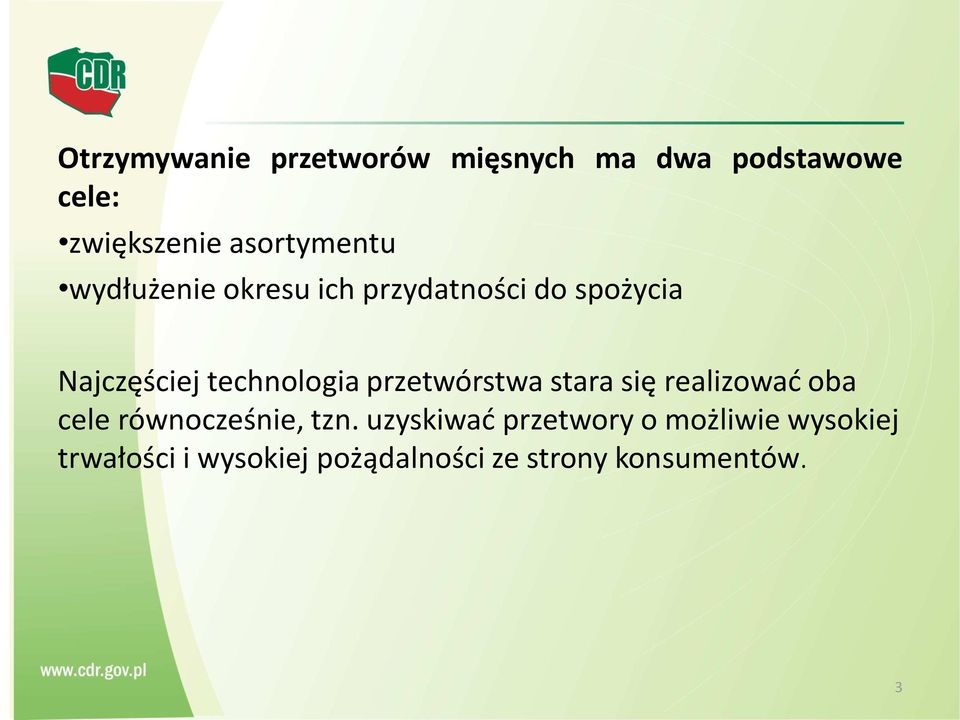 CDR

Otrzymywanie przetworów mięsnych ma dwa podstawowe cele:

•zwiększenie asortymentu

•wydłużenie okresu ich przydatności do spożycia

Najczęściej technologia przetwórstwa stara się realizować oba cele równocześnie, tzn. uzyskiwać przetwory o możliwie wysokiej trwałości i wysokiej pożądalności ze strony konsumentów.

www.cdr.gov.pl

3